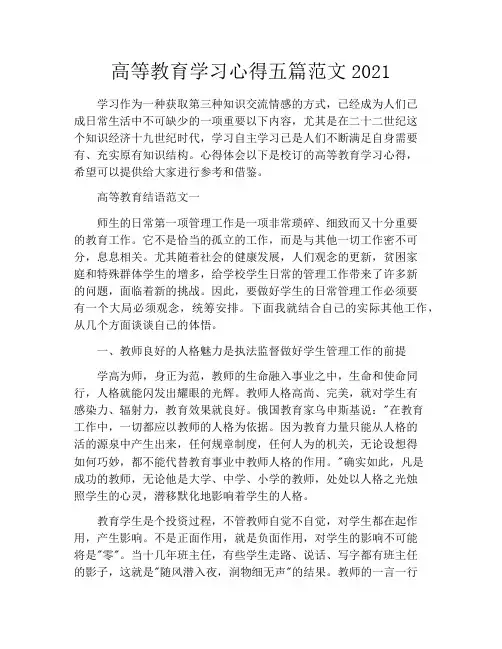 高等教育学习心得五篇范文 2021

学习作为一种获取第三种知识交流情感的方式，已经成为人们已成日常生活中不可缺少的一项重要以下内容，尤其是在二十二世纪这个知识经济十九世纪时代，学习自主学习已是人们不断满足自身需要有、充实原有知识结构。心得体会以下是校订的高等教育学习心得，希望可以提供给大家进行参考和借鉴。

高等教育结语范文一

师生的日常第一项管理工作是一项非常琐碎、细致而又十分重要的教育工作。它不是恰当的孤立的工作，而是与其他一切工作密不可分，息息相关。尤其随着社会的健康发展，人们观念的更新，贫困家庭和特殊群体学生的增多，给学校学生日常的管理工作带来了许多新的问题，面临着新的挑战。因此，要做好学生的日常管理工作必须要有一个大局必须观念，统筹安排。下面我就结合自己的实际其他工作，从几个方面谈谈自己的体悟。

一、教师良好的人格魅力是执法监督做好学生管理工作的前提

学高为师，身正为范，教师的生命融入事业之中，生命和使命同行，人格就能闪发出耀眼的光辉。教师人格高尚、完美，就对学生有感染力、辐射力，教育效果就良好。俄国教育家乌申斯基说："在教育工作中，一切都应以教师的人格为依据。因为教育力量只能从人格的活的源泉中产生出来，任何规章制度，任何人为的机关，无论设想得如何巧妙，都不能代替教育事业中教师人格的作用。"确实如此，凡是成功的教师，无论他是大学、中学、小学的教师，处处以人格之光烛照学生的心灵，潜移默化地影响着学生的人格。

教育学生是个投资过程，不管教师自觉不自觉，对学生都在起作用，产生影响。不是正面作用，就是负面作用，对学生的影响不可能将是"零"。当十几年班主任，有些学生走路、说话、写字都有班主任的影子，这就是"随风潜入夜，润物细无声"的结果。教师的一言一行